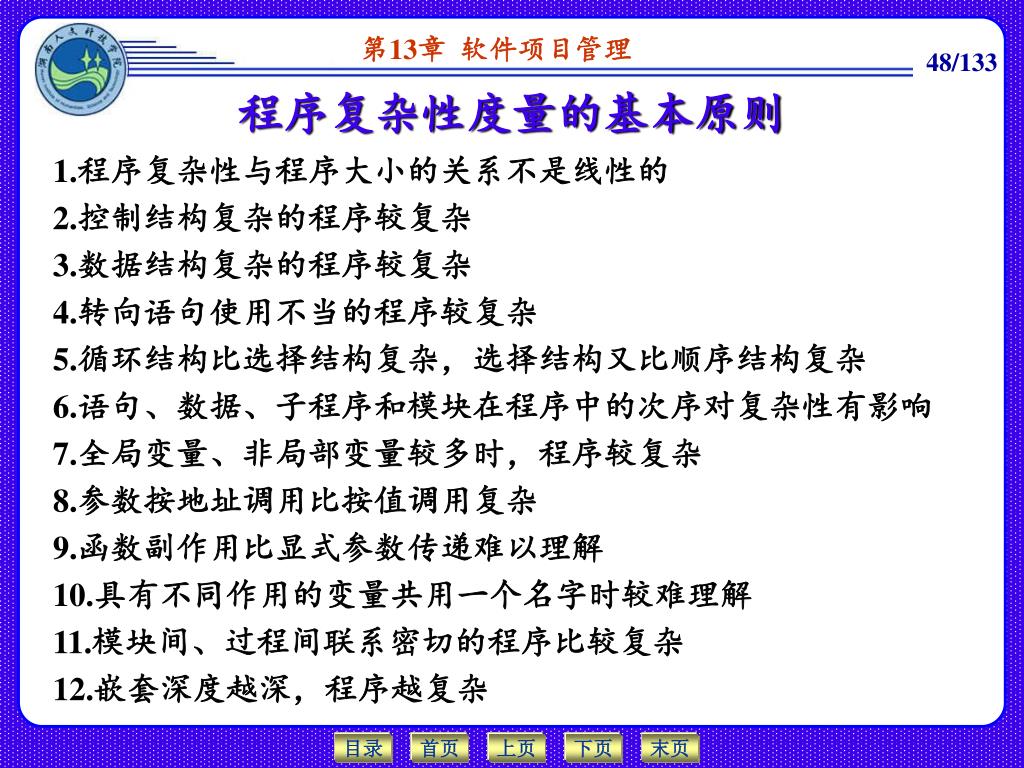 湖南人文科技学院

第13章 软件项目管理

48/133

程序复杂性度量的基本原则

1.程序复杂性与程序大小的关系不是线性的
2.控制结构复杂的程序较复杂
3.数据结构复杂的程序较复杂
4.转向语句使用不当的程序较复杂
5.循环结构比选择结构复杂，选择结构又比顺序结构复杂
6.语句、数据、子程序和模块在程序中的次序对复杂性有影响
7.全局变量、非局部变量较多时，程序较复杂
8.参数按地址调用比按值调用复杂
9.函数副作用比显式参数传递难以理解
10.具有不同作用的变量共用一个名字时较难理解
11.模块间、过程间联系密切的程序比较复杂
12.嵌套深度越深，程序越复杂

目录 首页 上页 下页 末页